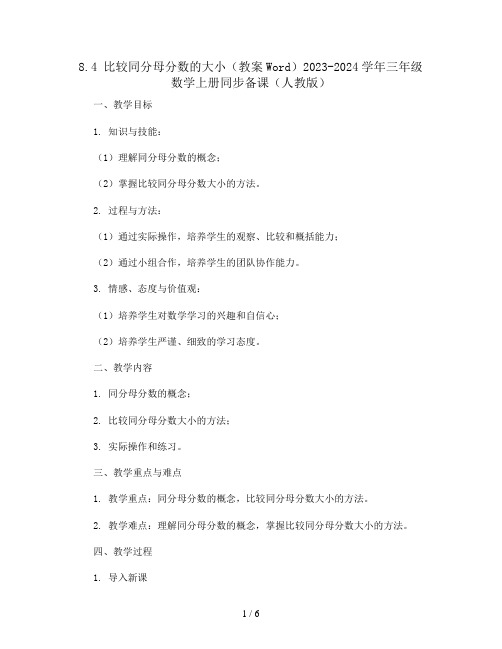 8.4 比较同分母分数的大小（教案 Word）2023-2024 学年三年级数学上册同步备课（人教版）

一、教学目标

1. 知识与技能：

（1）理解同分母分数的概念；

（2）掌握比较同分母分数大小的方法。

2. 过程与方法：

（1）通过实际操作，培养学生的观察、比较和概括能力；

（2）通过小组合作，培养学生的团队协作能力。

3. 情感、态度与价值观：

（1）培养学生对数学学习的兴趣和自信心；

（2）培养学生严谨、细致的学习态度。

二、教学内容

1. 同分母分数的概念；

2. 比较同分母分数大小的方法；

3. 实际操作和练习。

三、教学重点与难点

1. 教学重点：同分母分数的概念，比较同分母分数大小的方法。

2. 教学难点：理解同分母分数的概念，掌握比较同分母分数大小的方法。

四、教学过程

1. 导入新课

1 / 6